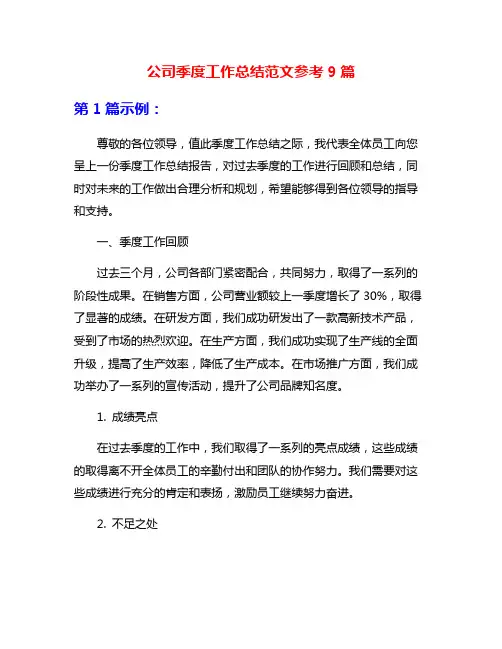 公司季度工作总结范文参考 9 篇

第 1 篇示例：

尊敬的各位领导，值此季度工作总结之际，我代表全体员工向您呈上一份季度工作总结报告，对过去季度的工作进行回顾和总结，同时对未来的工作做出合理分析和规划，希望能够得到各位领导的指导和支持。

一、季度工作回顾

过去三个月，公司各部门紧密配合，共同努力，取得了一系列的阶段性成果。在销售方面，公司营业额较上一季度增长了 30%，取得了显著的成绩。在研发方面，我们成功研发出了一款高新技术产品，受到了市场的热烈欢迎。在生产方面，我们成功实现了生产线的全面升级，提高了生产效率，降低了生产成本。在市场推广方面，我们成功举办了一系列的宣传活动，提升了公司品牌知名度。

1. 成绩亮点

在过去季度的工作中，我们取得了一系列的亮点成绩，这些成绩的取得离不开全体员工的辛勤付出和团队的协作努力。我们需要对这些成绩进行充分的肯定和表扬，激励员工继续努力奋进。

2. 不足之处